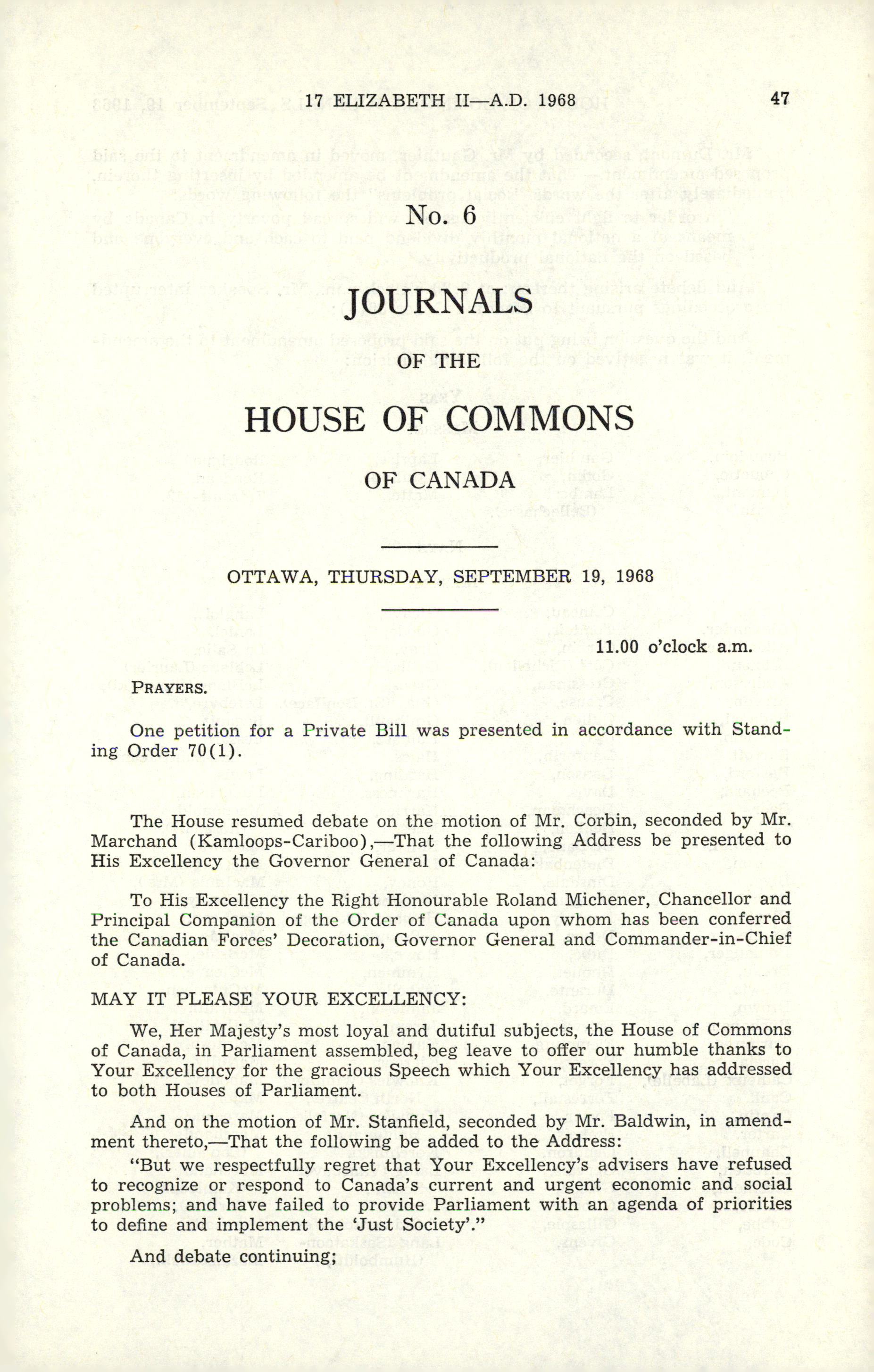 17 ELIZABETH II—A.D. 1968 47

No. 6

JOURNALS

OF THE

HOUSE OF COMMONS

OF CANADA

OTTAWA, THURSDAY, SEPTEMBER 19, 1968

11.00 o'clock a.m.

PRAYERS.

One petition for a Private Bill was presented in accordance with Standing Order 70(1).

The House resumed debate on the motion of Mr. Corbin, seconded by Mr. Marchand (Kamloops-Cariboo),—That the following Address be presented to His Excellency the Governor General of Canada:

To His Excellency the Right Honourable Roland Michener, Chancellor and Principal Companion of the Order of Canada upon whom has been conferred the Canadian Forces' Decoration, Governor General and Commander-in-Chief of Canada.

MAY IT PLEASE YOUR EXCELLENCY:

We, Her Majesty's most loyal and dutiful subjects, the House of Commons of Canada, in Parliament assembled, beg leave to offer our humble thanks to Your Excellency for the gracious Speech which Your Excellency has addressed to both Houses of Parliament.

And on the motion of Mr. Stanfield, seconded by Mr. Baldwin, in amendment thereto,—That the following be added to the Address:

"But we respectfully regret that Your Excellency's advisers have refused to recognize or respond to Canada's current and urgent economic and social problems; and have failed to provide Parliament with an agenda of priorities to define and implement the 'Just Society'."

And debate continuing;